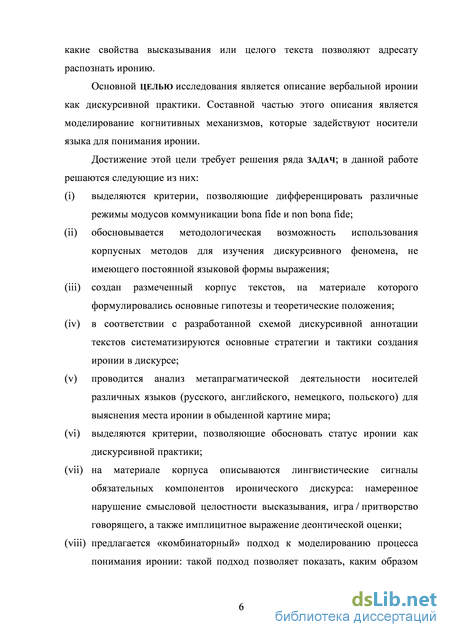 какие свойства высказывания или целого текста позволяют адресату распознать иронию.

Основной ЦЕЛЬЮ исследования является описание вербальной иронии как дискурсивной практики. Составной частью этого описания является моделирование когнитивных механизмов, которые задействуют носители языка для понимания иронии.

Достижение этой цели требует решения ряда ЗАДАЧ; в данной работе решаются следующие из них:

(i) выделяются критерии, позволяющие дифференцировать различные режимы модусов коммуникации bona fide и non bona fide;

(ii) обосновывается методологическая возможность использования корпусных методов для изучения дискурсивного феномена, не имеющего постоянной языковой формы выражения;

(iii) создан размеченный корпус текстов, на материале которого формулировались основные гипотезы и теоретические положения;

(iv) в соответствии с разработанной схемой дискурсивной аннотации текстов систематизируются основные стратегии и тактики создания иронии в дискурсе;

(v) проводится анализ метапрагматической деятельности носителей различных языков (русского, английского, немецкого, польского) для выяснения места иронии в обыденной картине мира;

(vi) выделяются критерии, позволяющие обосновать статус иронии как дискурсивной практики;

(vii) на материале корпуса описываются лингвистические сигналы обязательных компонентов иронического дискурса: намеренное нарушение смысловой целостности высказывания, игра / притворство говорящего, а также имплицитное выражение деонтической оценки;

(viii) предлагается «комбинаторный» подход к моделированию процесса понимания иронии: такой подход позволяет показать, каким образом

6

dsLib.net
библиотека диссертаций